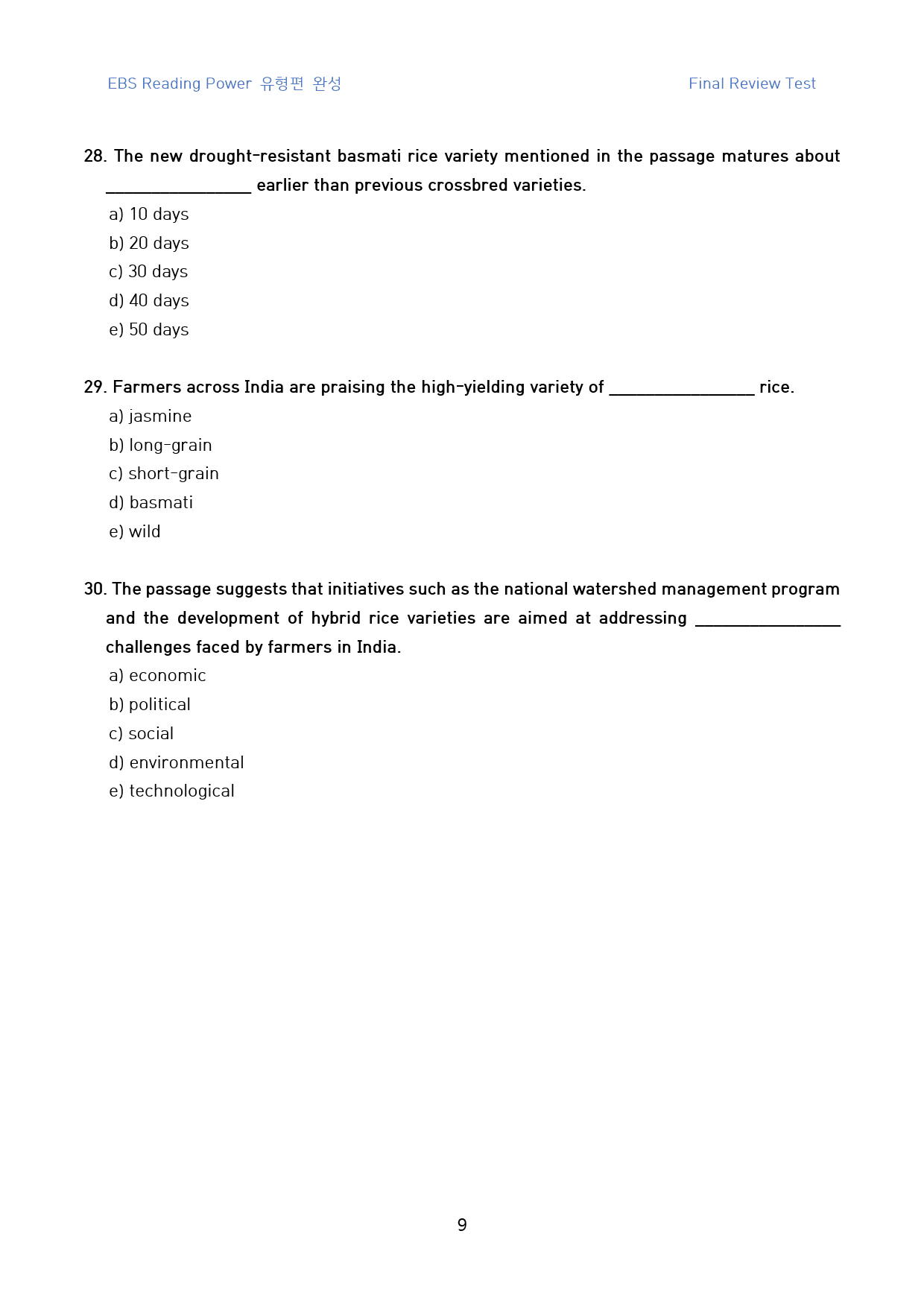 EBS Reading Power 유형편 완성

Final Review Test

28. The new drought-resistant basmati rice variety mentioned in the passage matures about ____ earlier than previous crossbred varieties.

a) 10 days
b) 20 days
c) 30 days
d) 40 days
e) 50 days

29. Farmers across India are praising the high-yielding variety of ____ rice.

a) jasmine
b) long-grain
c) short-grain
d) basmati
e) wild

30. The passage suggests that initiatives such as the national watershed management program and the development of hybrid rice varieties are aimed at addressing ____ challenges faced by farmers in India.

a) economic
b) political
c) social
d) environmental
e) technological

9